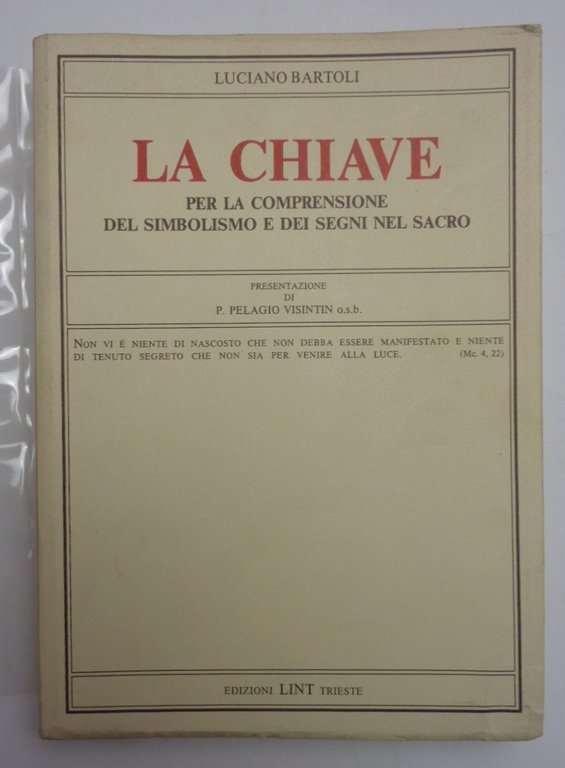 LUCIANO BARTOLI

LA CHIAVE

PER LA COMPRENSIONE
DEL SIMBOLISMO E DEI SEGNI NEL SACRO

PRESENTAZIONE
DI
P. PELAGIO VISINTIN o.s.b.

NON VI È NIENTE DI NASCOSTO CHE NON DEBBA ESSERE MANIFESTATO E NIENTE DI TENUTO SEGRETO CHE NON SIA PER VENIRE ALLA LUCE. (Mc. 4, 22)

EDIZIONI LINT TRIESTE